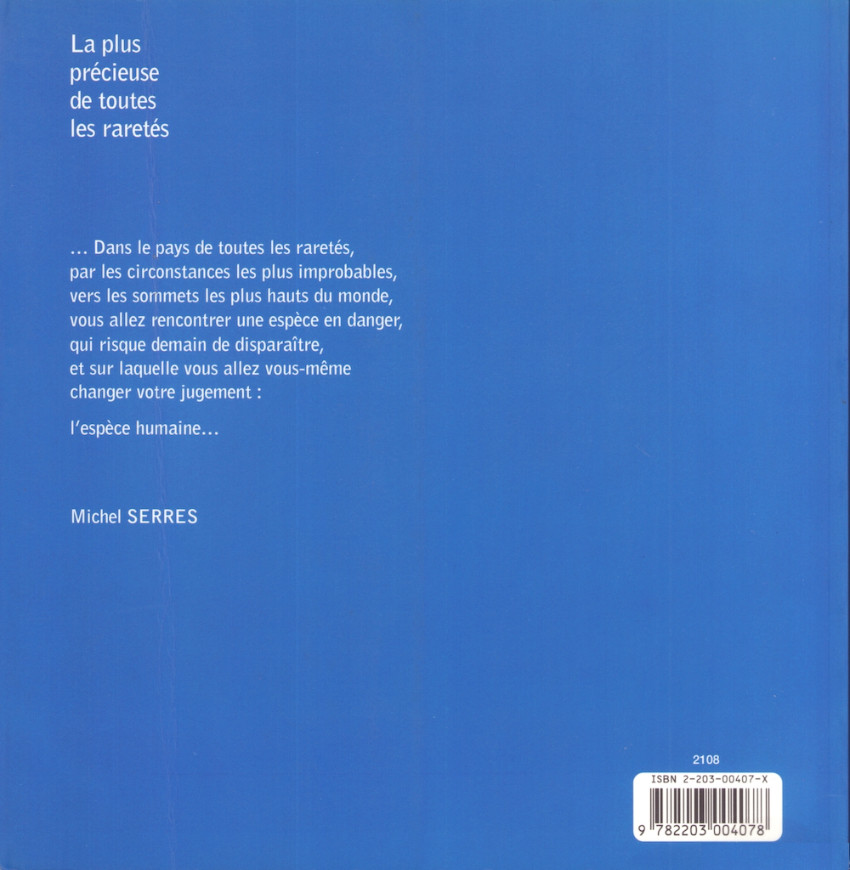 La plus
précieuse
de toutes
les raretés

... Dans le pays de toutes les raretés,
par les circonstances les plus improbables,
vers les sommets les plus hauts du monde,
vous allez rencontrer une espèce en danger,
qui risque demain de disparaître,
et sur laquelle vous allez vous-même
changer votre jugement :

l'espèce humaine...

Michel SERRES

2108

ISBN 2-203-00407-X

9 782203 004078